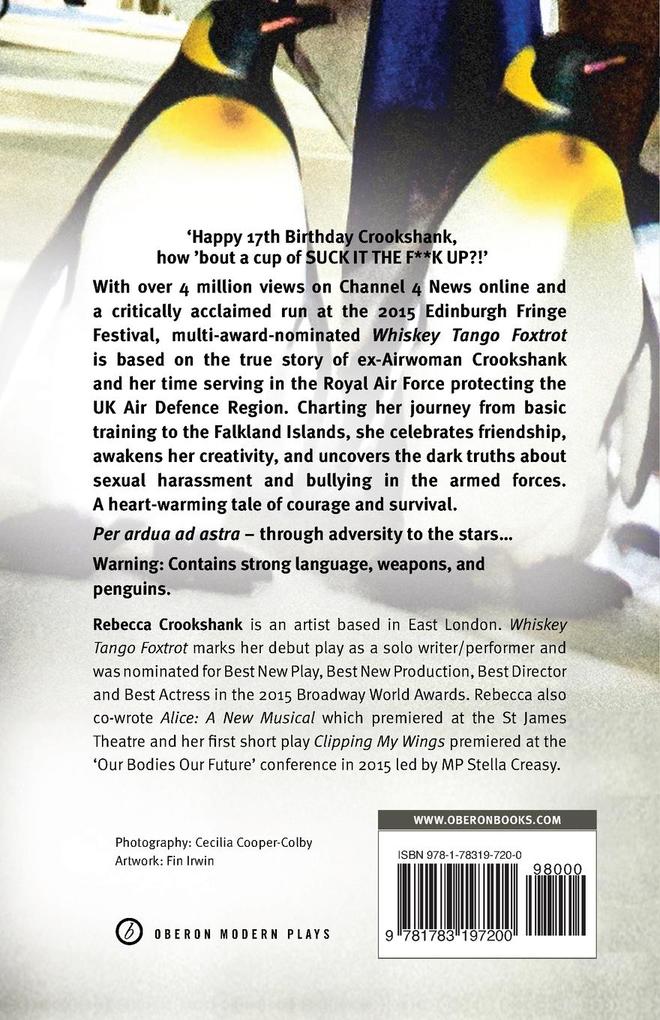 'Happy 17th Birthday Crookshank, how 'bout a cup of SUCK IT THE F**K UP?!'

With over 4 million views on Channel 4 News online and a critically acclaimed run at the 2015 Edinburgh Fringe Festival, multi-award-nominated Whiskey Tango Foxtrot is based on the true story of ex-Airwoman Crookshank and her time serving in the Royal Air Force protecting the UK Air Defence Region. Charting her journey from basic training to the Falkland Islands, she celebrates friendship, awakens her creativity, and uncovers the dark truths about sexual harassment and bullying in the armed forces. A heart-warming tale of courage and survival.

Per ardua ad astra – through adversity to the stars...

Warning: Contains strong language, weapons, and penguins.

Rebecca Crookshank is an artist based in East London. Whiskey Tango Foxtrot marks her debut play as a solo writer/performer and was nominated for Best New Play, Best New Production, Best Director and Best Actress in the 2015 Broadway World Awards. Rebecca also co-wrote Alice: A New Musical which premiered at the St James Theatre and her first short play Clipping My Wings premiered at the 'Our Bodies Our Future' conference in 2015 led by MP Stella Creasy.

Photography: Cecilia Cooper-Colby
Artwork: Fin Irwin

OBERON MODERN PLAYS

WWW.OBERONBOOKS.COM

ISBN 978-1-78319-720-0

98000

9 781783 197200